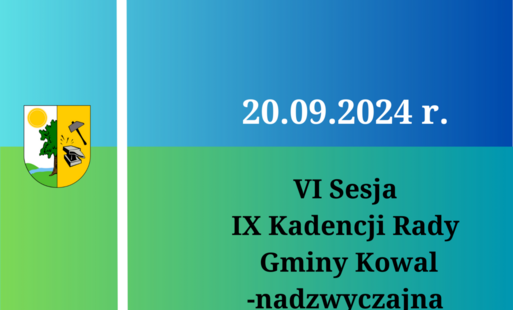 20.09.2024 r.

VI Sesja
IX Kadencji Rady
Gminy Kowal
-nadzwyczajna